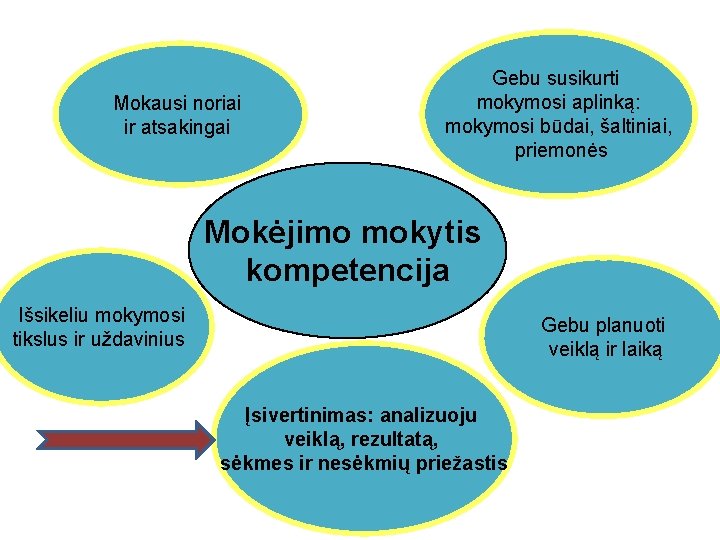 Mokausi noriai ir atsakingai

Gebu susikurti mokymosi aplinką: mokymosi būdai, šaltiniai, priemonės

Mokėjimo mokytis kompetencija

Išsikeliu mokymosi tikslus ir uždavinius

Gebu planuoti veiklą ir laiką

Įsivertinimas: analizuoju veiklą, rezultatą, sėkmes ir nesėkmių priežastis